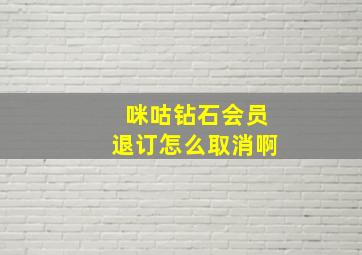 咪咕钻石会员
退订怎么取消啊